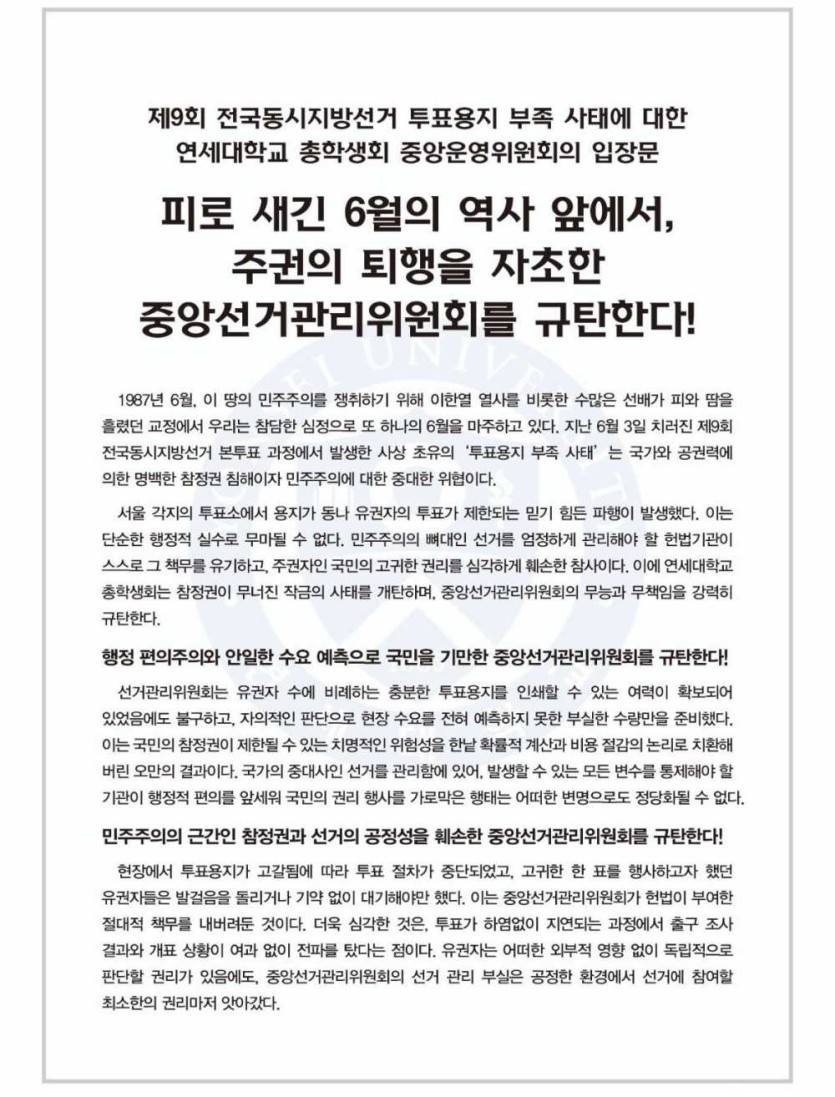 제9회 전국동시지방선거 투표용지 부족 사태에 대한
연세대학교 총학생회 중앙운영위원회의 입장문

피로 새긴 6월의 역사 앞에서,
주권의 퇴행을 자초한
중앙선거관리위원회를 규탄한다!

1987년 6월, 이 땅의 민주주의를 쟁취하기 위해 이한열 열사를 비롯한 수많은 선배가 피와 땀을 흘렸던 교정에서 우리는 참담한 심정으로 또 하나의 6월을 마주하고 있다. 지난 6월 3일 치러진 제9회 전국동시지방선거 본투표 과정에서 발생한 사상 초유의 '투표용지 부족 사태'는 국가와 공권력에 의한 명백한 참정권 침해이자 민주주의에 대한 중대한 위협이다.

서울 각지의 투표소에서 용지가 동나 유권자의 투표가 제한되는 믿기 힘든 파행이 발생했다. 이는 단순한 행정적 실수로 무마될 수 없다. 민주주의의 뼈대인 선거를 엄정하게 관리해야 할 헌법기관이 스스로 그 책무를 유기하고, 주권자인 국민의 고귀한 권리를 심각하게 훼손한 참사이다. 이에 연세대학교 총학생회는 참정권이 무너진 작금의 사태를 개탄하며, 중앙선거관리위원회의 무능과 무책임을 강력히 규탄한다.

행정 편의주의와 안일한 수요 예측으로 국민을 기만한 중앙선거관리위원회를 규탄한다!

선거관리위원회는 유권자 수에 비례하는 충분한 투표용지를 인쇄할 수 있는 여력이 확보되어 있었음에도 불구하고, 자의적인 판단으로 현장 수요를 전혀 예측하지 못한 부실한 수량만을 준비했다. 이는 국민의 참정권이 제한될 수 있는 치명적인 위험성을 한낱 확률적 계산과 비용 절감의 논리로 치환해 버린 오만의 결과이다. 국가의 중대사인 선거를 관리함에 있어, 발생할 수 있는 모든 변수를 통제해야 할 기관이 행정적 편의를 앞세워 국민의 권리 행사를 가로막은 행태는 어떠한 변명으로도 정당화될 수 없다.

민주주의의 근간인 참정권과 선거의 공정성을 훼손한 중앙선거관리위원회를 규탄한다!

현장에서 투표용지가 고갈됨에 따라 투표 절차가 중단되었고, 고귀한 한 표를 행사하고자 했던 유권자들은 발걸음을 돌리거나 기약 없이 대기해야만 했다. 이는 중앙선거관리위원회가 헌법이 부여한 절대적 책무를 내버려둔 것이다. 더욱 심각한 것은, 투표가 하염없이 지연되는 과정에서 출구 조사 결과와 개표 상황이 여과 없이 전파를 탔다는 점이다. 유권자는 어떠한 외부적 영향 없이 독립적으로 판단할 권리가 있음에도, 중앙선거관리위원회의 선거 관리 부실은 공정한 환경에서 선거에 참여할 최소한의 권리마저 앗아갔다.